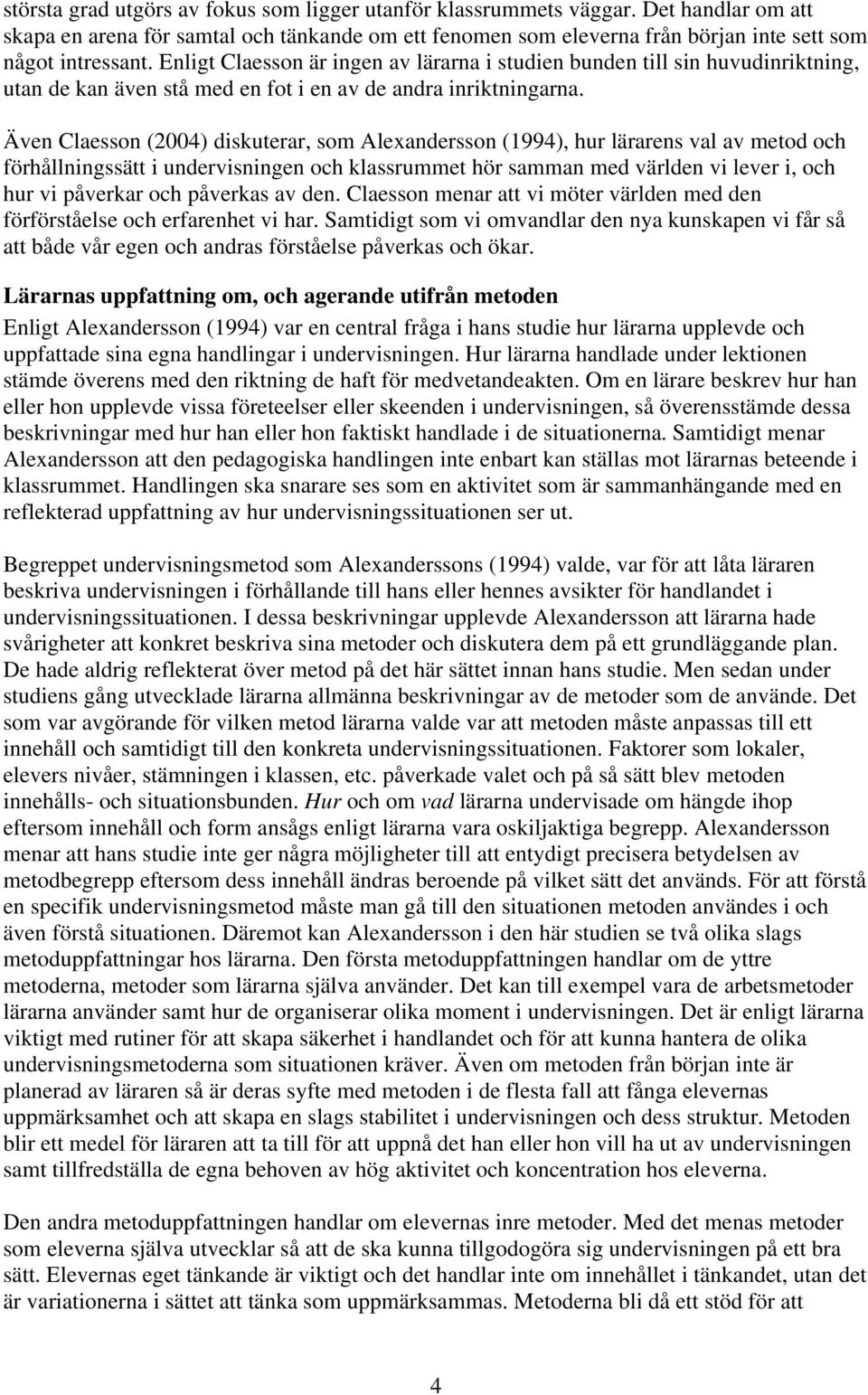 största grad utgörs av fokus som ligger utanför klassrummets väggar. Det handlar om att skapa en arena för samtal och tänkande om ett fenomen som eleverna från början inte sett som något intressant. Enligt Claesson är ingen av lärarna i studien bunden till sin huvudinriktning, utan de kan även stå med en fot i en av de andra inriktningarna.

Även Claesson (2004) diskuterar, som Alexandersson (1994), hur lärarens val av metod och förhållningssätt i undervisningen och klassrummet hör samman med världen vi lever i, och hur vi påverkar och påverkas av den. Claesson menar att vi möter världen med den förförståelse och erfarenhet vi har. Samtidigt som vi omvandlar den nya kunskapen vi får så att både vår egen och andras förståelse påverkas och ökar.

Lärarnas uppfattning om, och agerande utifrån metoden

Enligt Alexandersson (1994) var en central fråga i hans studie hur lärarna upplevde och uppfattade sina egna handlingar i undervisningen. Hur lärarna handlade under lektionen stämde överens med den riktning de haft för medvetandeakten. Om en lärare beskrev hur han eller hon upplevde vissa företeelser eller skeenden i undervisningen, så överensstämde dessa beskrivningar med hur han eller hon faktiskt handlade i de situationerna. Samtidigt menar Alexandersson att den pedagogiska handlingen inte enbart kan ställas mot lärarnas beteende i klassrummet. Handlingen ska snarare ses som en aktivitet som är sammanhängande med en reflekterad uppfattning av hur undervisningssituationen ser ut.

Begreppet undervisningsmetod som Alexanderssons (1994) valde, var för att låta läraren beskriva undervisningen i förhållande till hans eller hennes avsikter för handlandet i undervisningssituationen. I dessa beskrivningar upplevde Alexandersson att lärarna hade svårigheter att konkret beskriva sina metoder och diskutera dem på ett grundläggande plan. De hade aldrig reflekterat över metod på det här sättet innan hans studie. Men sedan under studiens gång utvecklade lärarna allmänna beskrivningar av de metoder som de använde. Det som var avgörande för vilken metod lärarna valde var att metoden måste anpassas till ett innehåll och samtidigt till den konkreta undervisningssituationen. Faktorer som lokaler, elevers nivåer, stämningen i klassen, etc. påverkade valet och på så sätt blev metoden innehålls- och situationsbunden. Hur och om vad lärarna undervisade om hängde ihop eftersom innehåll och form ansågs enligt lärarna vara oskiljaktiga begrepp. Alexandersson menar att hans studie inte ger några möjligheter till att entydigt precisera betydelsen av metodbegrepp eftersom dess innehåll ändras beroende på vilket sätt det används. För att förstå en specifik undervisningsmetod måste man gå till den situationen metoden användes i och även förstå situationen. Däremot kan Alexandersson i den här studien se två olika slags metoduppfattningar hos lärarna. Den första metoduppfattningen handlar om de yttre metoderna, metoder som lärarna själva använder. Det kan till exempel vara de arbetsmetoder lärarna använder samt hur de organiserar olika moment i undervisningen. Det är enligt lärarna viktigt med rutiner för att skapa säkerhet i handlandet och för att kunna hantera de olika undervisningsmetoderna som situationen kräver. Även om metoden från början inte är planerad av läraren så är deras syfte med metoden i de flesta fall att fånga elevernas uppmärksamhet och att skapa en slags stabilitet i undervisningen och dess struktur. Metoden blir ett medel för läraren att ta till för att uppnå det han eller hon vill ha ut av undervisningen samt tillfredställa de egna behoven av hög aktivitet och koncentration hos eleverna.

Den andra metoduppfattningen handlar om elevernas inre metoder. Med det menas metoder som eleverna själva utvecklar så att de ska kunna tillgodogöra sig undervisningen på ett bra sätt. Elevernas eget tänkande är viktigt och det handlar inte om innehållet i tänkandet, utan det är variationerna i sättet att tänka som uppmärksammas. Metoderna bli då ett stöd för att

4